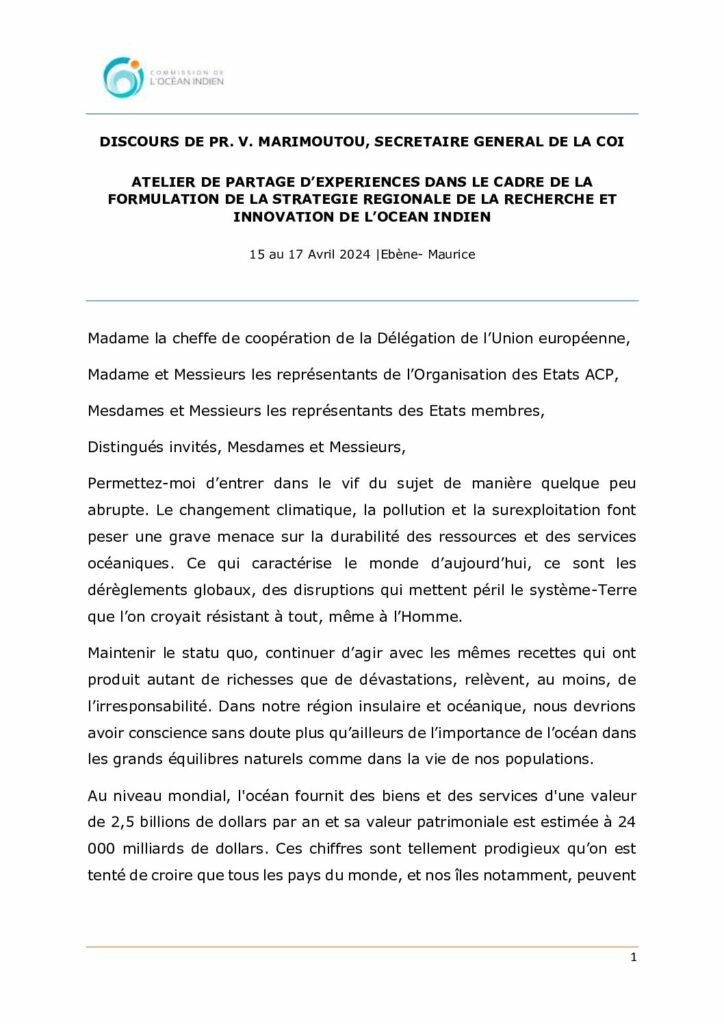 COMMISSION DE L'OCÉAN INDIEN

DISCOURS DE PR. V. MARIMOUTOU, SECRETAIRE GENERAL DE LA COI

ATELIER DE PARTAGE D'EXPERIENCES DANS LE CADRE DE LA FORMULATION DE LA STRATEGIE REGIONALE DE LA RECHERCHE ET INNOVATION DE L'OCEAN INDIEN

15 au 17 Avril 2024 |Ebène- Maurice

Madame la cheffe de coopération de la Délégation de l'Union européenne,

Madame et Messieurs les représentants de l'Organisation des Etats ACP,

Mesdames et Messieurs les représentants des Etats membres,

Distingués invités, Mesdames et Messieurs,

Permettez-moi d'entrer dans le vif du sujet de manière quelque peu abrupte. Le changement climatique, la pollution et la surexploitation font peser une grave menace sur la durabilité des ressources et des services océaniques. Ce qui caractérise le monde d'aujourd'hui, ce sont les dérèglements globaux, des disruptions qui mettent péril le système-Terre que l'on croyait résistant à tout, même à l'Homme.

Maintenir le statu quo, continuer d'agir avec les mêmes recettes qui ont produit autant de richesses que de dévastations, relèvent, au moins, de l'irresponsabilité. Dans notre région insulaire et océanique, nous devrions avoir conscience sans doute plus qu'ailleurs de l'importance de l'océan dans les grands équilibres naturels comme dans la vie de nos populations.

Au niveau mondial, l'océan fournit des biens et des services d'une valeur de 2,5 billions de dollars par an et sa valeur patrimoniale est estimée à 24 000 milliards de dollars. Ces chiffres sont tellement prodigieux qu'on est tenté de croire que tous les pays du monde, et nos îles notamment, peuvent

1